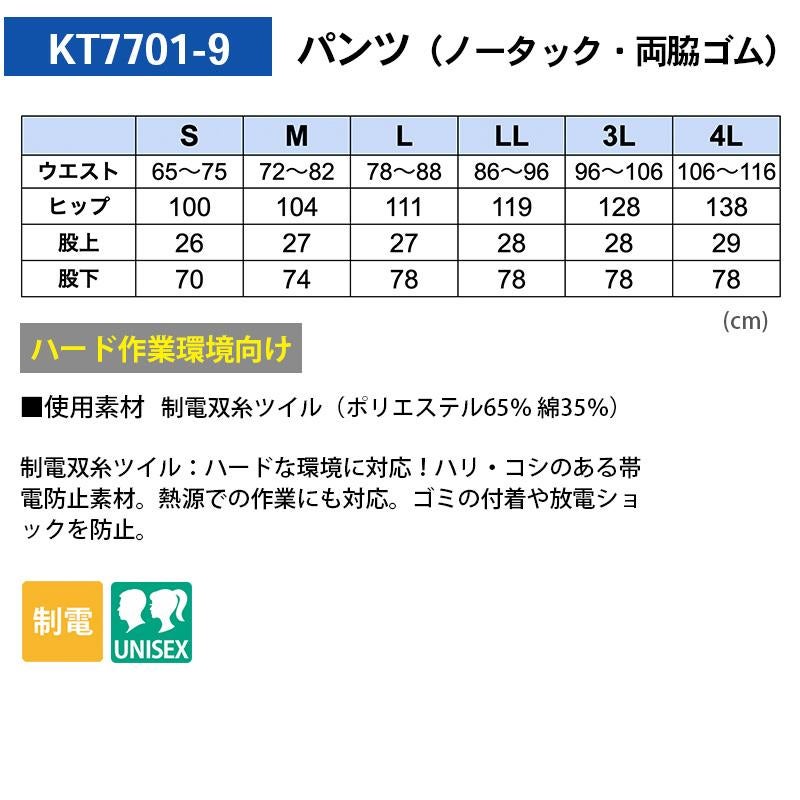 KT7701-9 パンツ（ノータック・両脇ゴム）

| | S | M | L | LL | 3L | 4L |
|---|---|---|---|---|---|---|
| ウエスト | 65～75 | 72～82 | 78～88 | 86～96 | 96～106 | 106～116 |
| ヒップ | 100 | 104 | 111 | 119 | 128 | 138 |
| 股上 | 26 | 27 | 27 | 28 | 28 | 29 |
| 股下 | 70 | 74 | 78 | 78 | 78 | 78 |

(cm)

ハード作業環境向け

■使用素材 制電双糸ツイル（ポリエステル65% 綿35%）

制電双糸ツイル：ハードな環境に対応！ハリ・コシのある帯電防止素材。熱源での作業にも対応。ゴミの付着や放電ショックを防止。

制電

UNISEX